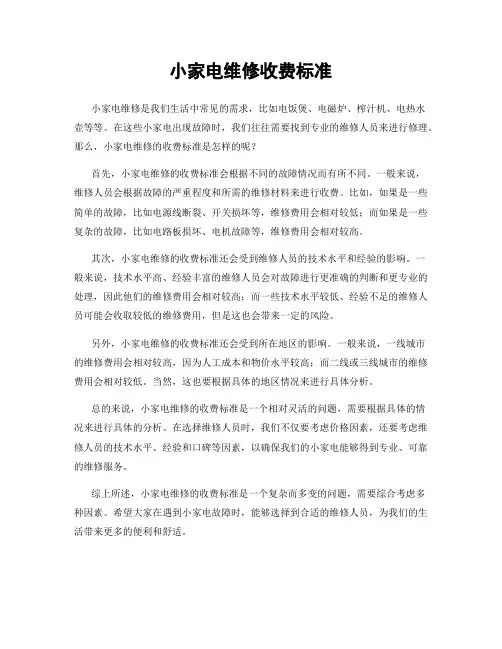 小家电维修收费标准

小家电维修是我们生活中常见的需求，比如电饭煲、电磁炉、榨汁机、电热水壶等等。在这些小家电出现故障时，我们往往需要找到专业的维修人员来进行修理。那么，小家电维修的收费标准是怎样的呢？

首先，小家电维修的收费标准会根据不同的故障情况而有所不同。一般来说，维修人员会根据故障的严重程度和所需的维修材料来进行收费。比如，如果是一些简单的故障，比如电源线断裂、开关损坏等，维修费用会相对较低；而如果是一些复杂的故障，比如电路板损坏、电机故障等，维修费用会相对较高。

其次，小家电维修的收费标准还会受到维修人员的技术水平和经验的影响。一般来说，技术水平高、经验丰富的维修人员会对故障进行更准确的判断和更专业的处理，因此他们的维修费用会相对较高；而一些技术水平较低、经验不足的维修人员可能会收取较低的维修费用，但是这也会带来一定的风险。

另外，小家电维修的收费标准还会受到所在地区的影响。一般来说，一线城市的维修费用会相对较高，因为人工成本和物价水平较高；而二线或三线城市的维修费用会相对较低。当然，这也要根据具体的地区情况来进行具体分析。

总的来说，小家电维修的收费标准是一个相对灵活的问题，需要根据具体的情况来进行具体的分析。在选择维修人员时，我们不仅要考虑价格因素，还要考虑维修人员的技术水平、经验和口碑等因素，以确保我们的小家电能够得到专业、可靠的维修服务。

综上所述，小家电维修的收费标准是一个复杂而多变的问题，需要综合考虑多种因素。希望大家在遇到小家电故障时，能够选择到合适的维修人员，为我们的生活带来更多的便利和舒适。